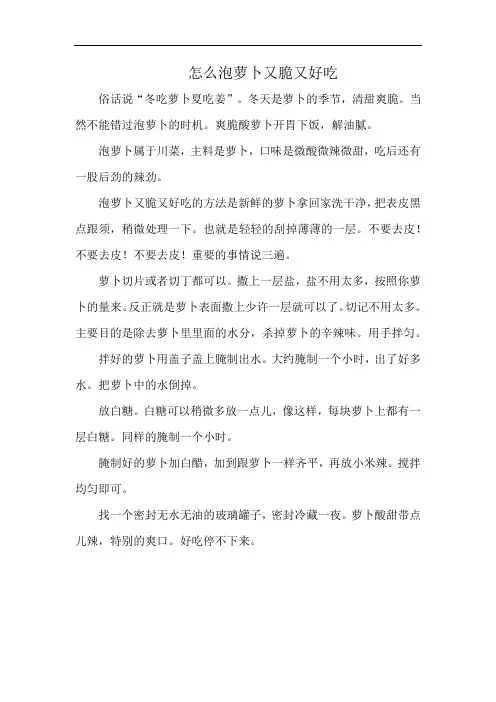 怎么泡萝卜又脆又好吃

俗话说“冬吃萝卜夏吃姜”。冬天是萝卜的季节，清甜爽脆。当然不能错过泡萝卜的时机。爽脆酸萝卜开胃下饭，解油腻。

泡萝卜属于川菜，主料是萝卜，口味是微酸微辣微甜，吃后还有一股后劲的辣劲。

泡萝卜又脆又好吃的方法是新鲜的萝卜拿回家洗干净，把表皮黑点跟须，稍微处理一下。也就是轻轻的刮掉薄薄的一层。不要去皮！不要去皮！不要去皮！重要的事情说三遍。

萝卜切片或者切丁都可以。撒上一层盐，盐不用太多，按照你萝卜的量来。反正就是萝卜表面撒上少许一层就可以了。切记不用太多。主要目的是除去萝卜里里面的水分，杀掉萝卜的辛辣味。用手拌匀。

拌好的萝卜用盖子盖上腌制出水。大约腌制一个小时，出了好多水。把萝卜中的水倒掉。

放白糖。白糖可以稍微多放一点儿，像这样，每块萝卜上都有一层白糖。同样的腌制一个小时。

腌制好的萝卜加白醋，加到跟萝卜一样齐平，再放小米辣。搅拌均匀即可。

找一个密封无水无油的玻璃罐子，密封冷藏一夜。萝卜酸甜带点儿辣，特别的爽口。好吃停不下来。